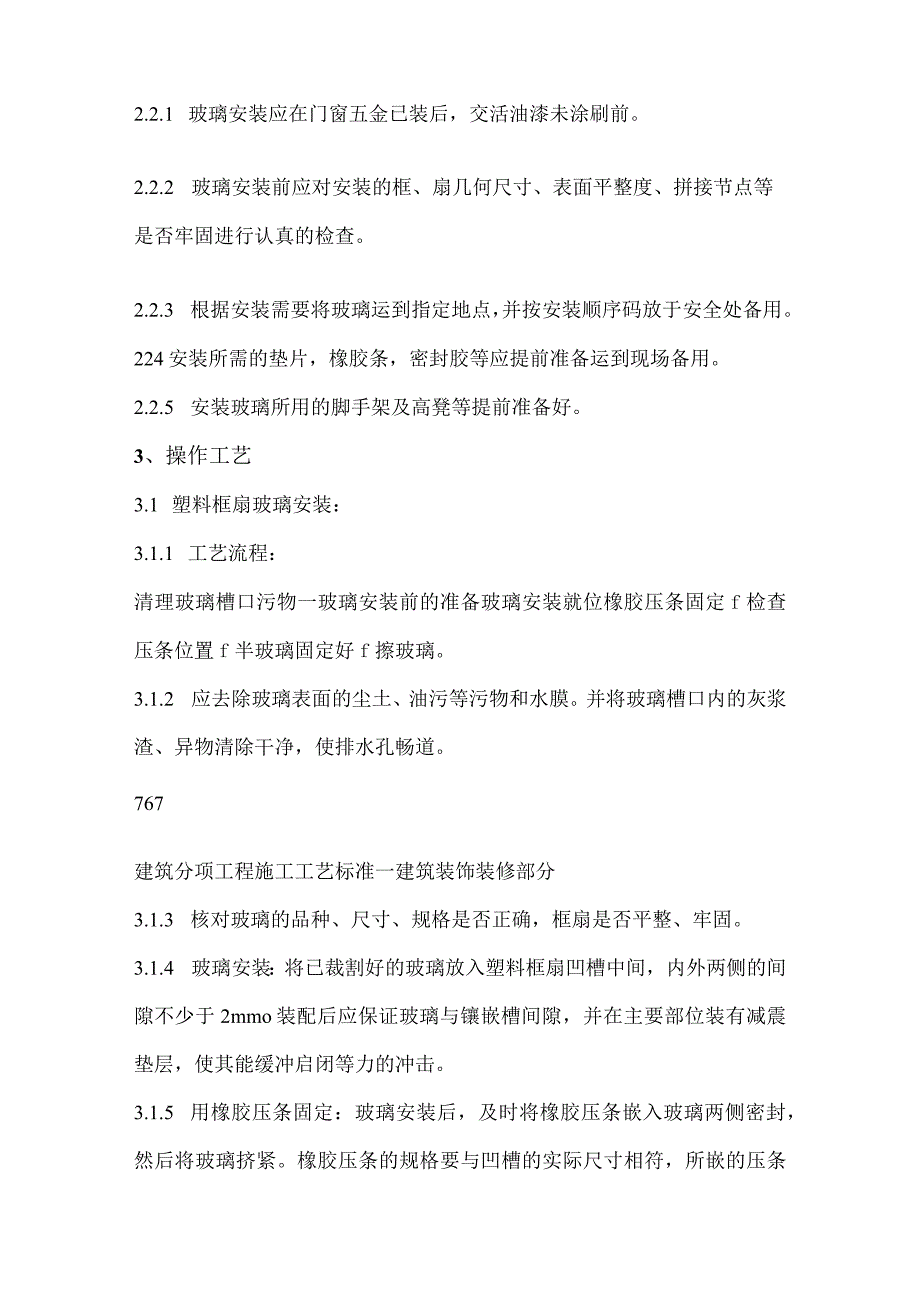 2.2.1 玻璃安装应在门窗五金已装后，交活油漆未涂刷前。

2.2.2 玻璃安装前应对安装的框、扇几何尺寸、表面平整度、拼接节点等是否牢固进行认真的检查。

2.2.3 根据安装需要将玻璃运到指定地点，并按安装顺序码放于安全处备用。
224 安装所需的垫片，橡胶条，密封胶等应提前准备运到现场备用。
2.2.5 安装玻璃所用的脚手架及高凳等提前准备好。
3、操作工艺
3.1 塑料框扇玻璃安装：
3.1.1 工艺流程：
清理玻璃槽口污物一玻璃安装前的准备玻璃安装就位橡胶压条固定 f 检查压条位置 f 半玻璃固定好 f 擦玻璃。
3.1.2 应去除玻璃表面的尘土、油污等污物和水膜。并将玻璃槽口内的灰浆渣、异物清除干净，使排水孔畅道。

767

建筑分项工程施工工艺标准一建筑装饰装修部分
3.1.3 核对玻璃的品种、尺寸、规格是否正确，框扇是否平整、牢固。
3.1.4 玻璃安装：将已裁割好的玻璃放入塑料框扇凹槽中间，内外两侧的间隙不少于 2mmo 装配后应保证玻璃与镶嵌槽间隙，并在主要部位装有减震垫层，使其能缓冲启闭等力的冲击。
3.1.5 用橡胶压条固定：玻璃安装后，及时将橡胶压条嵌入玻璃两侧密封，然后将玻璃挤紧。橡胶压条的规格要与凹槽的实际尺寸相符，所嵌的压条